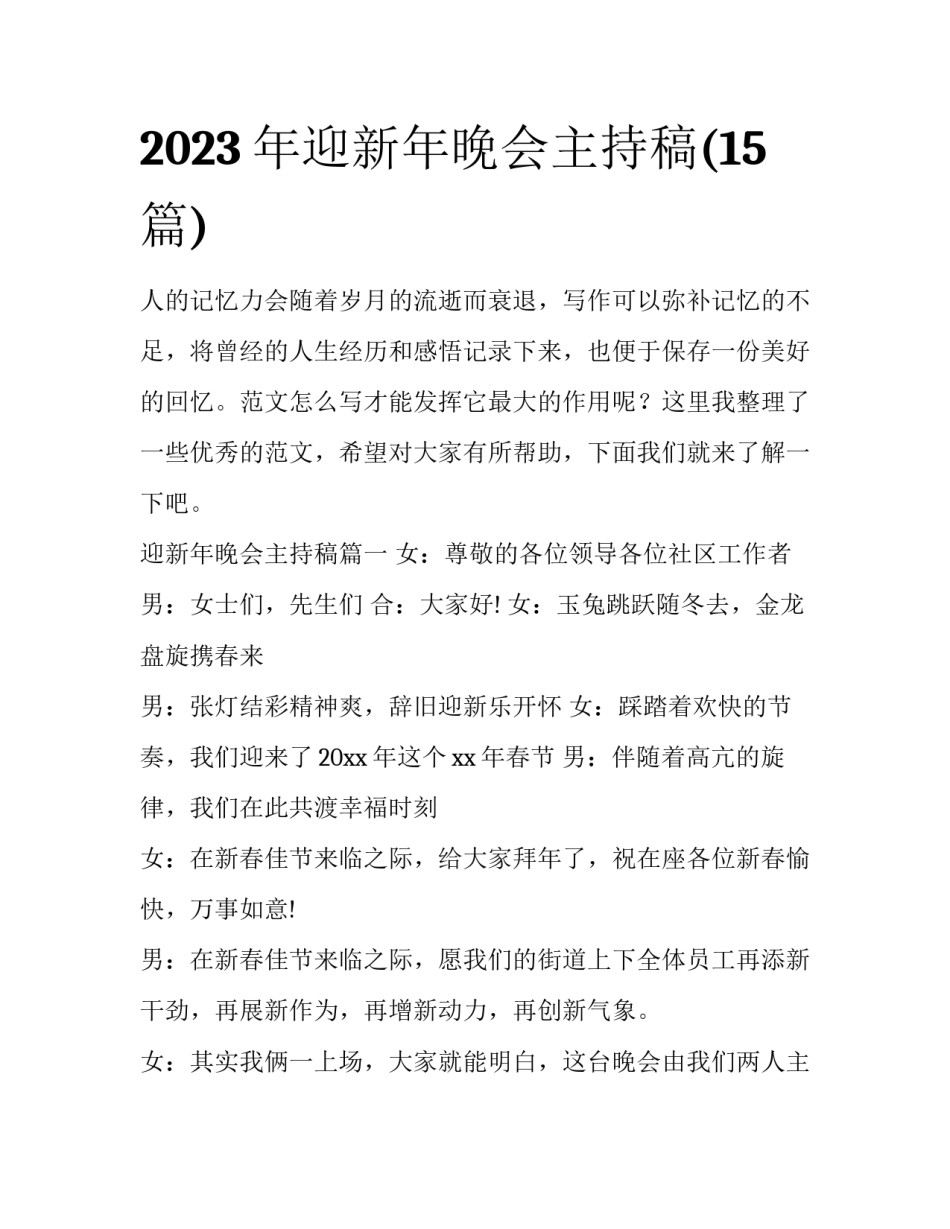 2023 年迎新年晚会主持稿(15 篇)

人的记忆力会随着岁月的流逝而衰退，写作可以弥补记忆的不足，将曾经的人生经历和感悟记录下来，也便于保存一份美好的回忆。范文怎么写才能发挥它最大的作用呢？这里我整理了一些优秀的范文，希望对大家有所帮助，下面我们就来了解一下吧。

迎新年晚会主持稿篇一 女：尊敬的各位领导各位社区工作者 男：女士们，先生们 合：大家好! 女：玉兔跳跃随冬去，金龙盘旋携春来

男：张灯结彩精神爽，辞旧迎新乐开怀 女：踩踏着欢快的节奏，我们迎来了 20xx 年这个 xx 年春节 男：伴随着高亢的旋律，我们在此共渡幸福时刻

女：在新春佳节来临之际，给大家拜年了，祝在座各位新春愉快，万事如意!

男：在新春佳节来临之际，愿我们的街道上下全体员工再添新干劲，再展新作为，再增新动力，再创新气象。

女：其实我俩一上场，大家就能明白，这台晚会由我们两人主